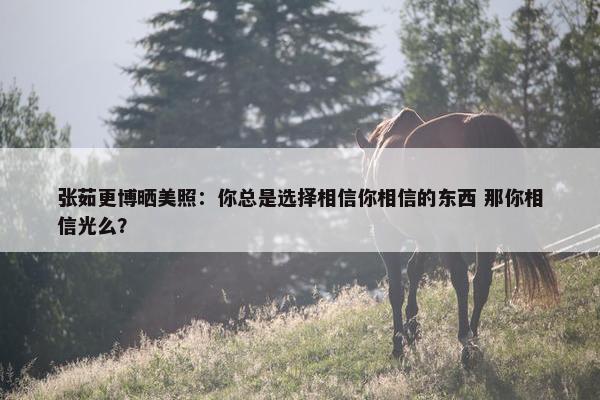 张茹更博晒美照：你总是选择相信你相信的东西 那你相信光么?